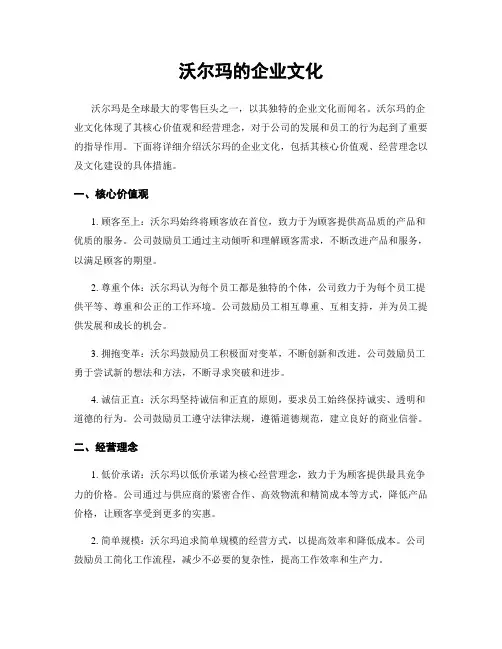 沃尔玛的企业文化

沃尔玛是全球最大的零售巨头之一，以其独特的企业文化而闻名。沃尔玛的企业文化体现了其核心价值观和经营理念，对于公司的发展和员工的行为起到了重要的指导作用。下面将详细介绍沃尔玛的企业文化，包括其核心价值观、经营理念以及文化建设的具体措施。

一、核心价值观

1. 顾客至上：沃尔玛始终将顾客放在首位，致力于为顾客提供高品质的产品和优质的服务。公司鼓励员工通过主动倾听和理解顾客需求，不断改进产品和服务，以满足顾客的期望。

2. 尊重个体：沃尔玛认为每个员工都是独特的个体，公司致力于为每个员工提供平等、尊重和公正的工作环境。公司鼓励员工相互尊重、互相支持，并为员工提供发展和成长的机会。

3. 拥抱变革：沃尔玛鼓励员工积极面对变革，不断创新和改进。公司鼓励员工勇于尝试新的想法和方法，不断寻求突破和进步。

4. 诚信正直：沃尔玛坚持诚信和正直的原则，要求员工始终保持诚实、透明和道德的行为。公司鼓励员工遵守法律法规，遵循道德规范，建立良好的商业信誉。

二、经营理念

1. 低价承诺：沃尔玛以低价承诺为核心经营理念，致力于为顾客提供最具竞争力的价格。公司通过与供应商的紧密合作、高效物流和精简成本等方式，降低产品价格，让顾客享受到更多的实惠。

2. 简单规模：沃尔玛追求简单规模的经营方式，以提高效率和降低成本。公司鼓励员工简化工作流程，减少不必要的复杂性，提高工作效率和生产力。